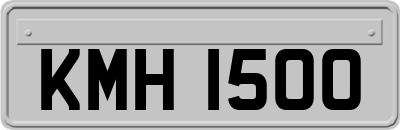 KMH 1500